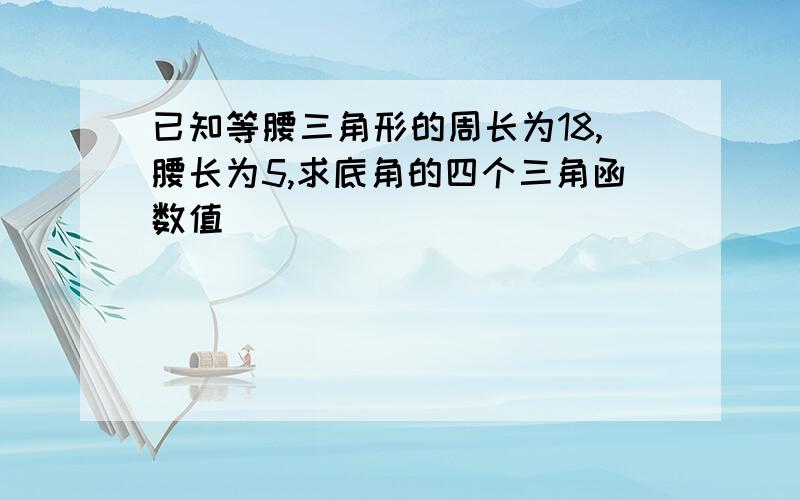 已知等腰三角形的周长为18,腰长为5,求底角的四个三角函数值